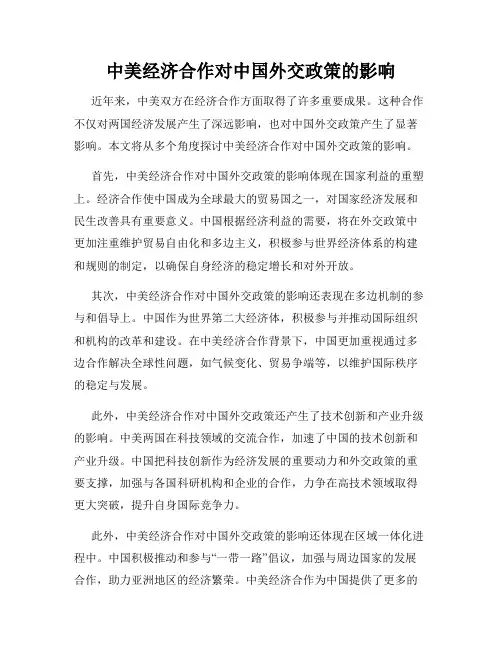 中美经济合作对中国外交政策的影响

近年来，中美双方在经济合作方面取得了许多重要成果。这种合作不仅对两国经济发展产生了深远影响，也对中国外交政策产生了显著影响。本文将从多个角度探讨中美经济合作对中国外交政策的影响。

首先，中美经济合作对中国外交政策的影响体现在国家利益的重塑上。经济合作使中国成为全球最大的贸易国之一，对国家经济发展和民生改善具有重要意义。中国根据经济利益的需要，将在外交政策中更加注重维护贸易自由化和多边主义，积极参与世界经济体系的构建和规则的制定，以确保自身经济的稳定增长和对外开放。

其次，中美经济合作对中国外交政策的影响还表现在多边机制的参与和倡导上。中国作为世界第二大经济体，积极参与并推动国际组织和机构的改革和建设。在中美经济合作背景下，中国更加重视通过多边合作解决全球性问题，如气候变化、贸易争端等，以维护国际秩序的稳定与发展。

此外，中美经济合作对中国外交政策还产生了技术创新和产业升级的影响。中美两国在科技领域的交流合作，加速了中国的技术创新和产业升级。中国把科技创新作为经济发展的重要动力和外交政策的重要支撑，加强与各国科研机构和企业的合作，力争在高技术领域取得更大突破，提升自身国际竞争力。

此外，中美经济合作对中国外交政策的影响还体现在区域一体化进程中。中国积极推动和参与“一带一路”倡议，加强与周边国家的发展合作，助力亚洲地区的经济繁荣。中美经济合作为中国提供了更多的